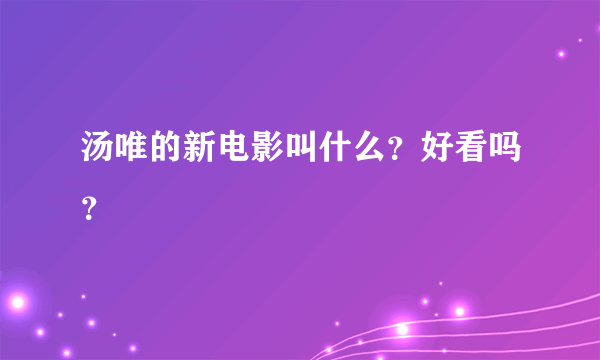 汤唯的新电影叫什么？好看吗？